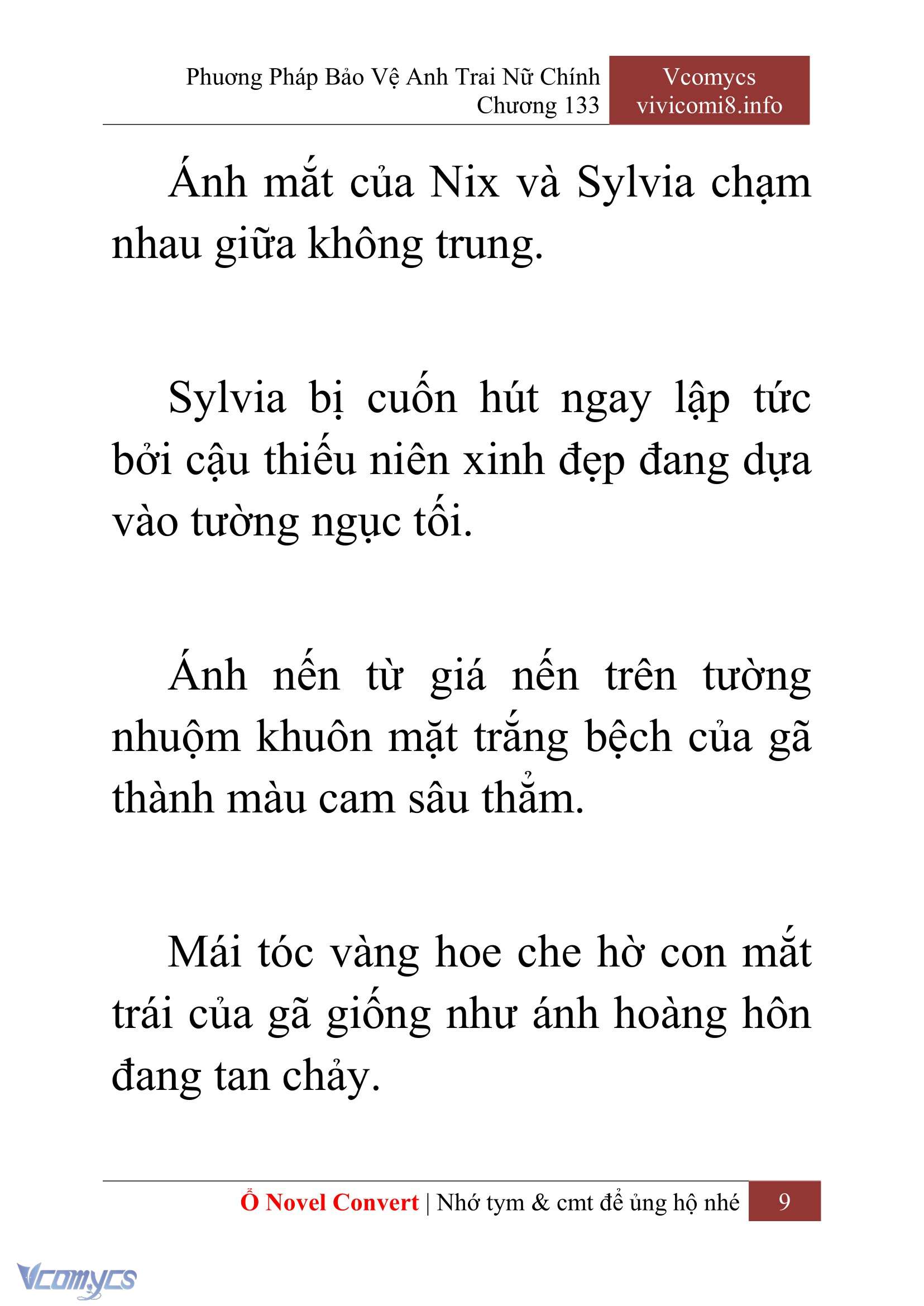 Phương Pháp Bảo Vệ Anh Trai Nữ Chính
Chương 133

Vcomycs
vivicomi8.info

Ánh mắt của Nix và Sylvia chạm nhau giữa không trung.

Sylvia bị cuốn hút ngay lập tức bởi cậu thiếu niên xinh đẹp đang dựa vào tường ngục tối.

Ánh nến từ giá nến trên tường nhuộm khuôn mặt trắng bệch của gã thành màu cam sâu thẳm.

Mái tóc vàng hoe che hờ con mắt trái của gã giống như ánh hoàng hôn đang tan chảy.

Ổ Novel Convert | Nhớ tym & cmt để ủng hộ nhé 9

Vcomycs